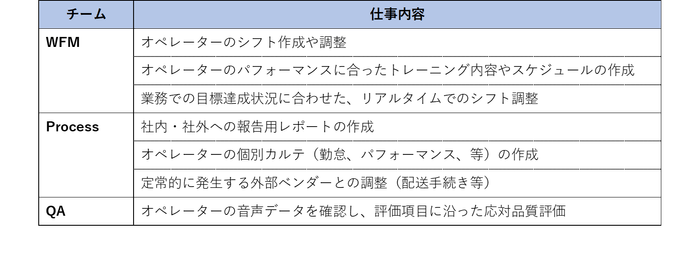 | チーム | 仕事内容 |
|---|---|
| WFM | オペレーターのシフト作成や調整 |
| | オペレーターのパフォーマンスに合ったトレーニング内容やスケジュールの作成 |
| | 業務での目標達成状況に合わせた、リアルタイムでのシフト調整 |
| Process | 社内・社外への報告用レポートの作成 |
| | オペレーターの個別カルテ（勤怠、パフォーマンス、等）の作成 |
| | 定常的に発生する外部ベンダーとの調整（配送手続き等） |
| QA | オペレーターの音声データを確認し、評価項目に沿った応対品質評価 |